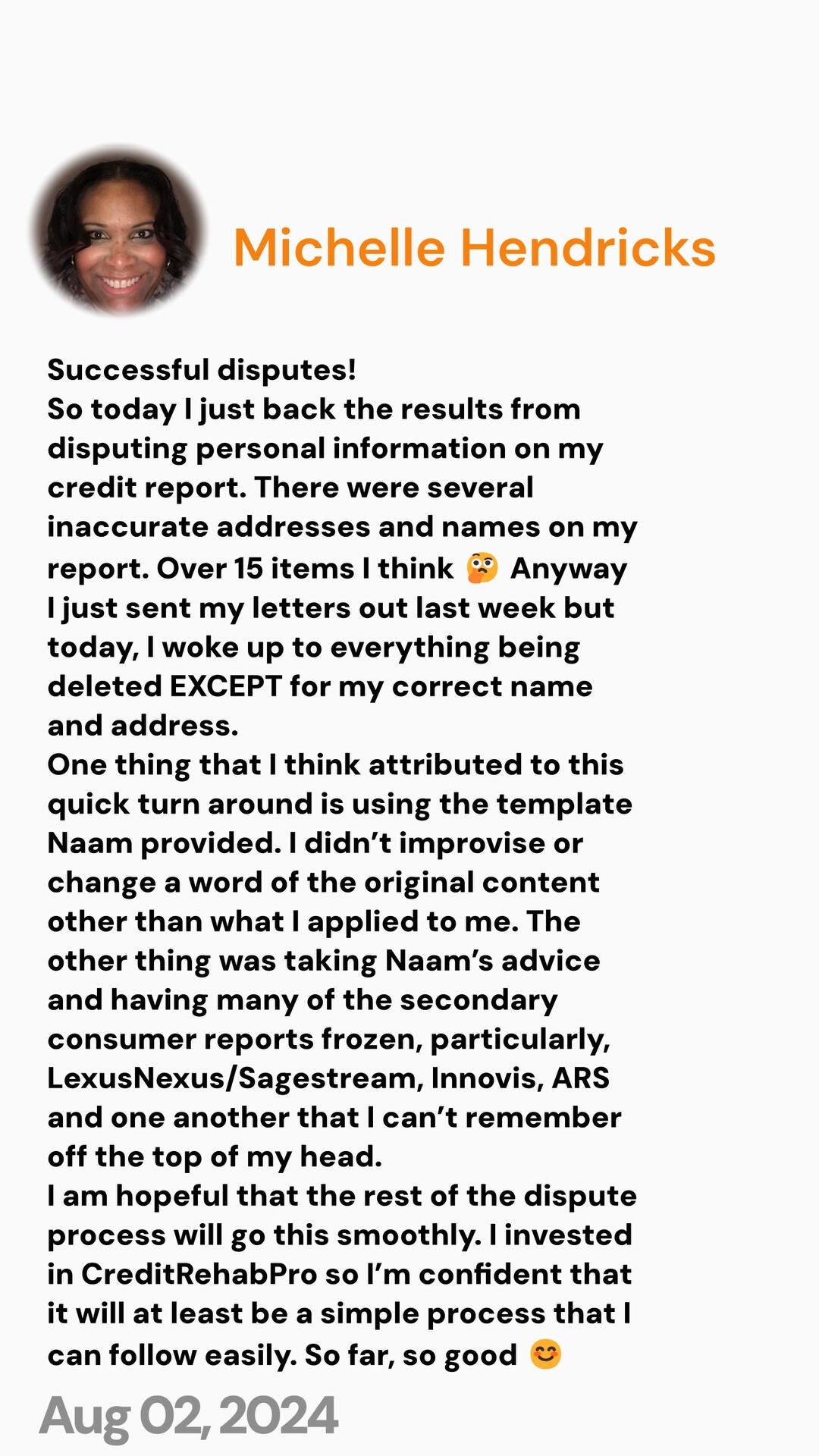 Michelle Hendricks

Successful disputes!
So today I just back the results from disputing personal information on my credit report. There were several inaccurate addresses and names on my report. Over 15 items I think 🤔 Anyway I just sent my letters out last week but today, I woke up to everything being deleted EXCEPT for my correct name and address.
One thing that I think attributed to this quick turn around is using the template Naam provided. I didn't improvise or change a word of the original content other than what I applied to me. The other thing was taking Naam's advice and having many of the secondary consumer reports frozen, particularly, LexusNexus/Sagestream, Innovis, ARS and one another that I can't remember off the top of my head.
I am hopeful that the rest of the dispute process will go this smoothly. I invested in CreditRehabPro so I'm confident that it will at least be a simple process that I can follow easily. So far, so good 😊

Aug 02, 2024